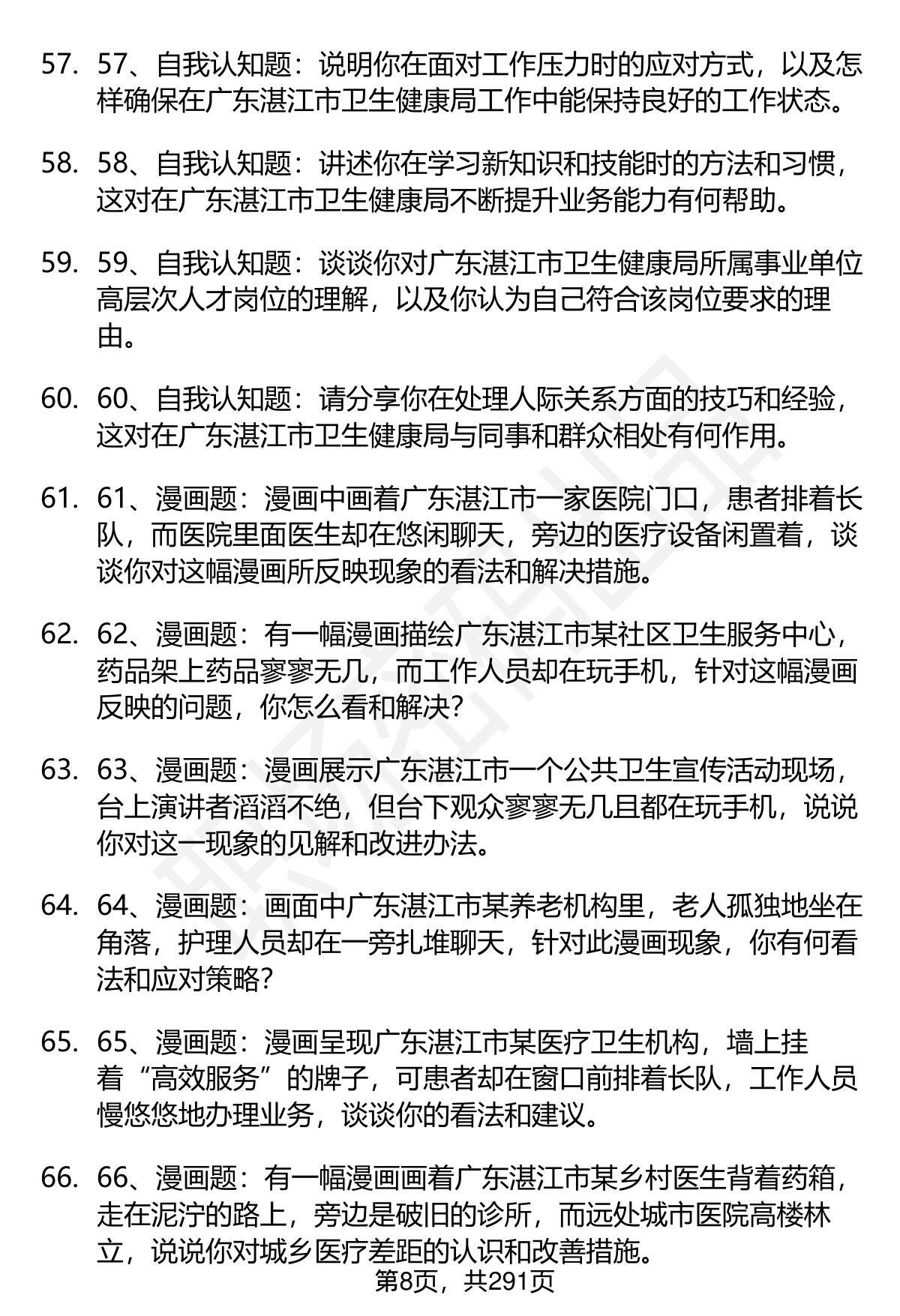 57. 57、自我认知题：说明你在面对工作压力时的应对方式，以及怎样确保在广东湛江市卫生健康局工作中能保持良好的工作状态。

58. 58、自我认知题：讲述你在学习新知识和技能时的方法和习惯，这对在广东湛江市卫生健康局不断提升业务能力有何帮助。

59. 59、自我认知题：谈谈你对广东湛江市卫生健康局所属事业单位高层次人才岗位的理解，以及你认为自己符合该岗位要求的理由。

60. 60、自我认知题：请分享你在处理人际关系方面的技巧和经验，这对在广东湛江市卫生健康局与同事和群众相处有何作用。

61. 61、漫画题：漫画中画着广东湛江市一家医院门口，患者排着长队，而医院里面医生却在悠闲聊天，旁边的医疗设备闲置着，谈谈你对这幅漫画所反映现象的看法和解决措施。

62. 62、漫画题：有一幅漫画描绘广东湛江市某社区卫生服务中心，药品架上药品寥寥无几，而工作人员却在玩手机，针对这幅漫画反映的问题，你怎么看和解决?

63. 63、漫画题：漫画展示广东湛江市一个公共卫生宣传活动现场，台上演讲者滔滔不绝，但台下观众寥寥无几且都在玩手机，说说你对这一现象的见解和改进办法。

64. 64、漫画题：画面中广东湛江市某养老机构里，老人孤独地坐在角落，护理人员却在一旁扎堆聊天，针对此漫画现象，你有何看法和应对策略?

65. 65、漫画题：漫画呈现广东湛江市某医疗卫生机构，墙上挂着“高效服务”的牌子，可患者却在窗口前排着长队，工作人员慢悠悠地办理业务，谈谈你的看法和建议。

66. 66、漫画题：有一幅漫画画着广东湛江市某乡村医生背着药箱，走在泥泞的路上，旁边是破旧的诊所，而远处城市医院高楼林立，说说你对城乡医疗差距的认识和改善措施。

第8页，共291页